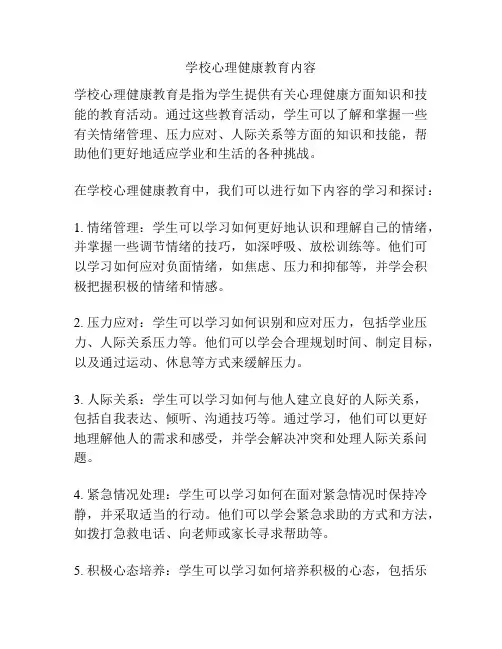 学校心理健康教育内容

学校心理健康教育是指为学生提供有关心理健康方面知识和技能的教育活动。通过这些教育活动，学生可以了解和掌握一些有关情绪管理、压力应对、人际关系等方面的知识和技能，帮助他们更好地适应学业和生活的各种挑战。

在学校心理健康教育中，我们可以进行如下内容的学习和探讨：

1. 情绪管理：学生可以学习如何更好地认识和理解自己的情绪，并掌握一些调节情绪的技巧，如深呼吸、放松训练等。他们可以学习如何应对负面情绪，如焦虑、压力和抑郁等，并学会积极把握积极的情绪和情感。

2. 压力应对：学生可以学习如何识别和应对压力，包括学业压力、人际关系压力等。他们可以学会合理规划时间、制定目标，以及通过运动、休息等方式来缓解压力。

3. 人际关系：学生可以学习如何与他人建立良好的人际关系，包括自我表达、倾听、沟通技巧等。通过学习，他们可以更好地理解他人的需求和感受，并学会解决冲突和处理人际关系问题。

4. 紧急情况处理：学生可以学习如何在面对紧急情况时保持冷静，并采取适当的行动。他们可以学会紧急求助的方式和方法，如拨打急救电话、向老师或家长寻求帮助等。

5. 积极心态培养：学生可以学习如何培养积极的心态，包括乐